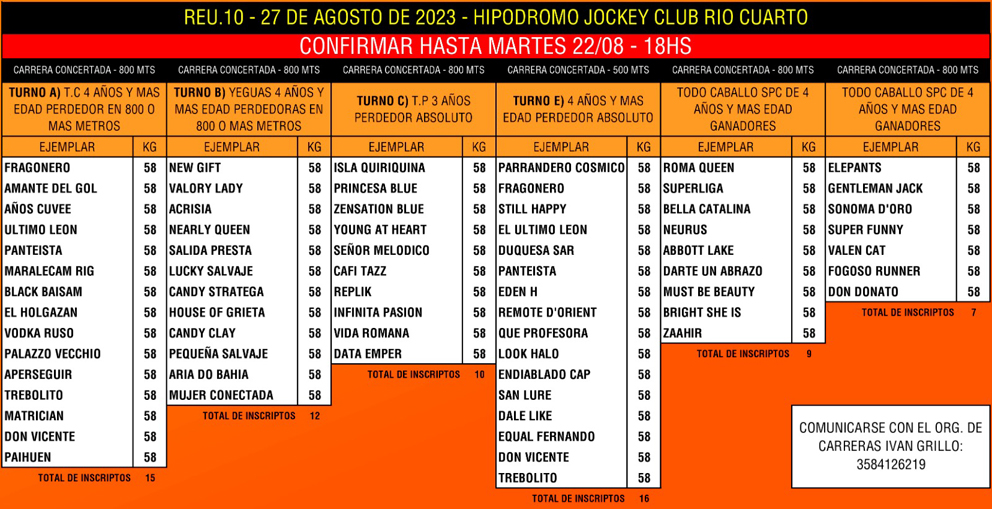 REU.10 - 27 DE AGOSTO DE 2023 - HIPODROMO JOCKEY CLUB RIO CUARTO

CONFIRMAR HASTA MARTES 22/08 - 18HS

CARRERA CONCERTADA - 800 MTS

TURNO A) T.C 4 AÑOS Y MAS EDAD PERDEDOR EN 800 O MAS METROS

| EJEMPLAR | KG |
|---|---|
| FRAGONERO | 58 |
| AMANTE DEL GOL | 58 |
| AÑOS CUVEE | 58 |
| ULTIMO LEON | 58 |
| PANTEISTA | 58 |
| MARALECAM RIG | 58 |
| BLACK BAISAM | 58 |
| EL HOLGAZAN | 58 |
| VODKA RUSO | 58 |
| PALAZZO VECCHIO | 58 |
| APERSEGUIR | 58 |
| TREBOLITO | 58 |
| MATRICIAN | 58 |
| DON VICENTE | 58 |
| PAIHUEN | 58 |

TOTAL DE INSCRIPTOS 15

CARRERA CONCERTADA - 800 MTS

TURNO B) YEGUAS 4 AÑOS Y MAS EDAD PERDEDORAS EN 800 O MAS METROS

| EJEMPLAR | KG |
|---|---|
| NEW GIFT | 58 |
| VALORY LADY | 58 |
| ACRISIA | 58 |
| NEARLY QUEEN | 58 |
| SALIDA PRESTA | 58 |
| LUCKY SALVAJE | 58 |
| CANDY STRATEGA | 58 |
| HOUSE OF GRIETA | 58 |
| CANDY CLAY | 58 |
| PEQUEÑA SALVAJE | 58 |
| ARIA DO BAHIA | 58 |
| MUJER CONECTADA | 58 |

TOTAL DE INSCRIPTOS 12

CARRERA CONCERTADA - 800 MTS

TURNO C) T.P 3 AÑOS PERDEDOR ABSOLUTO

| EJEMPLAR | KG |
|---|---|
| ISLA QUIRIQUINA | 58 |
| PRINCESA BLUE | 58 |
| ZENSATION BLUE | 58 |
| YOUNG AT HEART | 58 |
| SEÑOR MELODICO | 58 |
| CAFI TAZZ | 58 |
| REPLIK | 58 |
| INFINITA PASION | 58 |
| VIDA ROMANA | 58 |
| DATA EMPER | 58 |

TOTAL DE INSCRIPTOS 10

CARRERA CONCERTADA - 500 MTS

TURNO E) 4 AÑOS Y MAS EDAD PERDEDOR ABSOLUTO

| EJEMPLAR | KG |
|---|---|
| PARRANDERO COSMICO | 58 |
| FRAGONERO | 58 |
| STILL HAPPY | 58 |
| EL ULTIMO LEON | 58 |
| DUQUESA SAR | 58 |
| PANTEISTA | 58 |
| EDEN H | 58 |
| REMOTE D'ORIENT | 58 |
| QUE PROFESORA | 58 |
| LOOK HALO | 58 |
| ENDIABLADO CAP | 58 |
| SAN LURE | 58 |
| DALE LIKE | 58 |
| EQUAL FERNANDO | 58 |
| DON VICENTE | 58 |
| TREBOLITO | 58 |

TOTAL DE INSCRIPTOS 16

CARRERA CONCERTADA - 800 MTS

TODO CABALLO SPC DE 4 AÑOS Y MAS EDAD GANADORES

| EJEMPLAR | KG |
|---|---|
| ROMA QUEEN | 58 |
| SUPERLIGA | 58 |
| BELLA CATALINA | 58 |
| NEURUS | 58 |
| ABBOTT LAKE | 58 |
| DARTE UN ABRAZO | 58 |
| MUST BE BEAUTY | 58 |
| BRIGHT SHE IS | 58 |
| ZAAHIR | 58 |

TOTAL DE INSCRIPTOS 9

CARRERA CONCERTADA - 800 MTS

TODO CABALLO SPC DE 4 AÑOS Y MAS EDAD GANADORES

| EJEMPLAR | KG |
|---|---|
| ELEPANTS | 58 |
| GENTLEMAN JACK | 58 |
| SONOMA D'ORO | 58 |
| SUPER FUNNY | 58 |
| VALEN CAT | 58 |
| FOGOSO RUNNER | 58 |
| DON DONATO | 58 |

TOTAL DE INSCRIPTOS 7

COMUNICARSE CON EL ORG. DE CARRERAS IVAN GRILLO: 3584126219